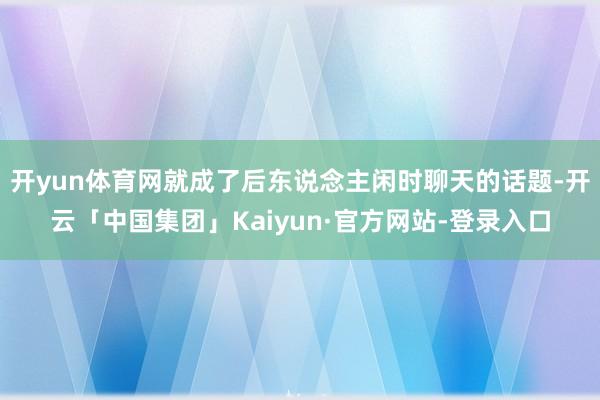 开yun体育网就成了后东说念主闲时聊天的话题-开云「中国集团」Kaiyun·官方网站-登录入口